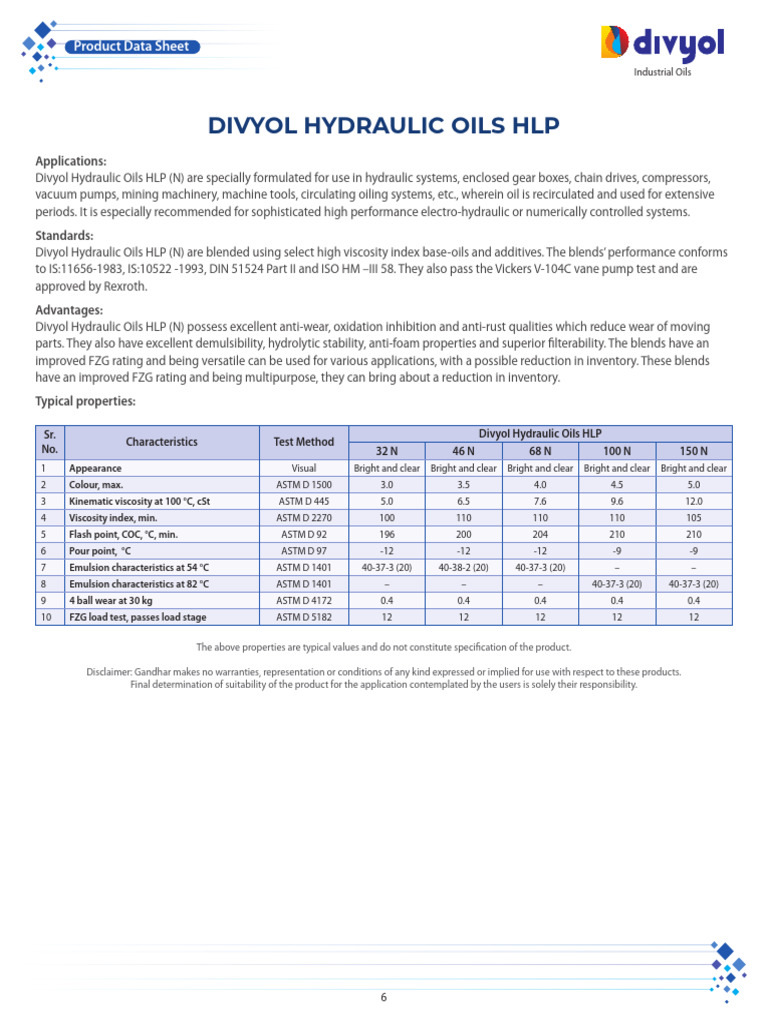 Product Data Sheet

divyol
Industrial Oils

DIVYOL HYDRAULIC OILS HLP

Applications:
Divyol Hydraulic Oils HLP (N) are specially formulated for use in hydraulic systems, enclosed gear boxes, chain drives, compressors, vacuum pumps, mining machinery, machine tools, circulating oiling systems, etc., wherein oil is recirculated and used for extensive periods. It is especially recommended for sophisticated high performance electro-hydraulic or numerically controlled systems.

Standards:
Divyol Hydraulic Oils HLP (N) are blended using select high viscosity index base-oils and additives. The blends' performance conforms to IS:11656-1983, IS:10522 -1993, DIN 51524 Part II and ISO HM –III 58. They also pass the Vickers V-104C vane pump test and are approved by Rexroth.

Advantages:
Divyol Hydraulic Oils HLP (N) possess excellent anti-wear, oxidation inhibition and anti-rust qualities which reduce wear of moving parts. They also have excellent demulsibility, hydrolytic stability, anti-foam properties and superior filterability. The blends have an improved FZG rating and being versatile can be used for various applications, with a possible reduction in inventory. These blends have an improved FZG rating and being multipurpose, they can bring about a reduction in inventory.

Typical properties:

| Sr. No. | Characteristics | Test Method | Divyol Hydraulic Oils HLP 32 N | 46 N | 68 N | 100 N | 150 N |
|---|---|---|---|---|---|---|---|
| 1 | Appearance | Visual | Bright and clear | Bright and clear | Bright and clear | Bright and clear | Bright and clear |
| 2 | Colour, max. | ASTM D 1500 | 3.0 | 3.5 | 4.0 | 4.5 | 5.0 |
| 3 | Kinematic viscosity at 100 °C, cSt | ASTM D 445 | 5.0 | 6.5 | 7.6 | 9.6 | 12.0 |
| 4 | Viscosity index, min. | ASTM D 2270 | 100 | 110 | 110 | 110 | 105 |
| 5 | Flash point, COC, °C, min. | ASTM D 92 | 196 | 200 | 204 | 210 | 210 |
| 6 | Pour point, °C | ASTM D 97 | -12 | -12 | -12 | -9 | -9 |
| 7 | Emulsion characteristics at 54 °C | ASTM D 1401 | 40-37-3 (20) | 40-38-2 (20) | 40-37-3 (20) | – | – |
| 8 | Emulsion characteristics at 82 °C | ASTM D 1401 | – | – | – | 40-37-3 (20) | 40-37-3 (20) |
| 9 | 4 ball wear at 30 kg | ASTM D 4172 | 0.4 | 0.4 | 0.4 | 0.4 | 0.4 |
| 10 | FZG load test, passes load stage | ASTM D 5182 | 12 | 12 | 12 | 12 | 12 |

The above properties are typical values and do not constitute specification of the product.

Disclaimer: Gandhar makes no warranties, representation or conditions of any kind expressed or implied for use with respect to these products. Final determination of suitability of the product for the application contemplated by the users is solely their responsibility.

6